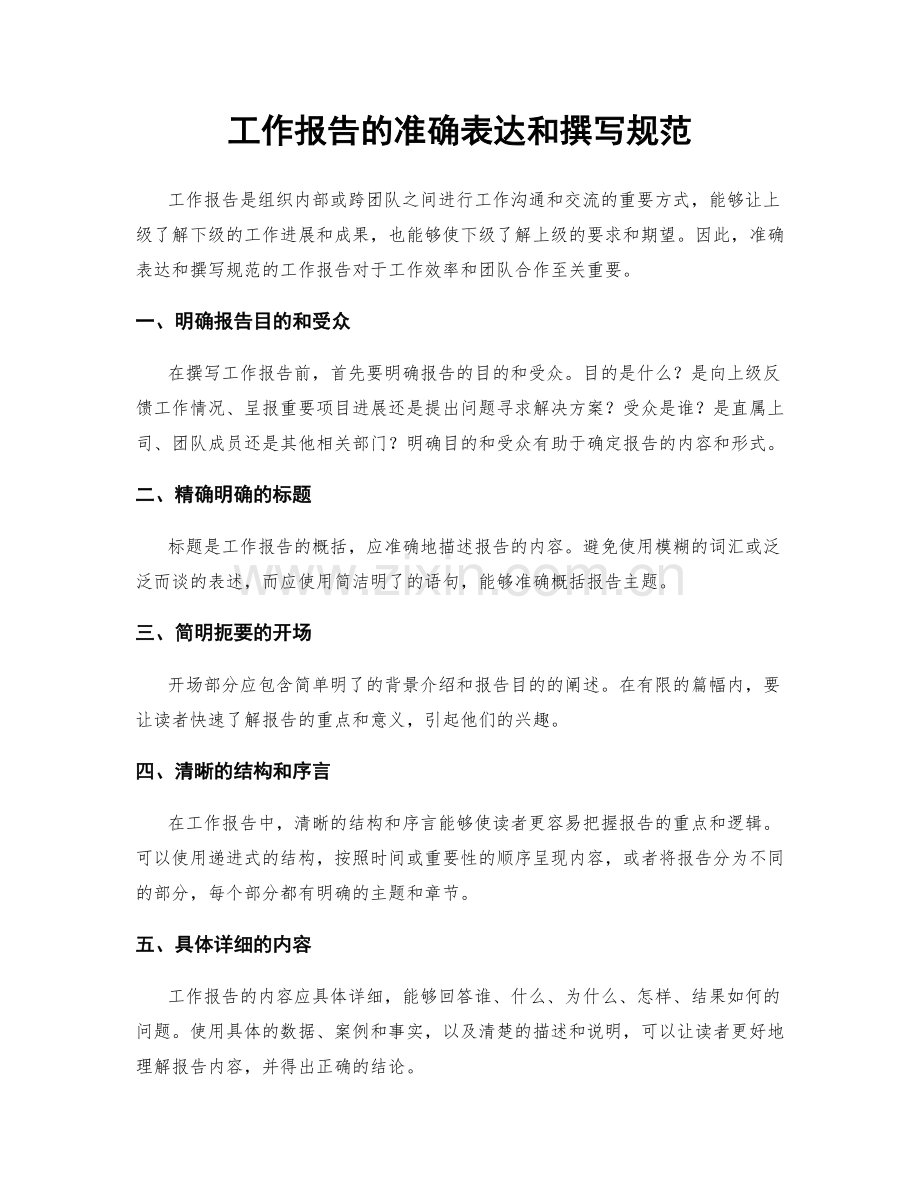 工作报告的准确表达和撰写规范

工作报告是组织内部或跨团队之间进行工作沟通和交流的重要方式，能够让上级了解下级的工作进展和成果，也能够使下级了解上级的要求和期望。因此，准确表达和撰写规范的工作报告对于工作效率和团队合作至关重要。

一、明确报告目的和受众

在撰写工作报告前，首先要明确报告的目的和受众。目的是什么？是向上级反馈工作情况、呈报重要项目进展还是提出问题寻求解决方案？受众是谁？是直属上司、团队成员还是其他相关部门？明确目的和受众有助于确定报告的内容和形式。

二、精确明确的标题

标题是工作报告的概括，应准确地描述报告的内容。避免使用模糊的词汇或泛泛而谈的表述，而应使用简洁明了的语句，能够准确概括报告主题。

www.zixin.com.cn

三、简明扼要的开场

开场部分应包含简单明了的背景介绍和报告目的的阐述。在有限的篇幅内，要让读者快速了解报告的重点和意义，引起他们的兴趣。

四、清晰的结构和序言

在工作报告中，清晰的结构和序言能够使读者更容易把握报告的重点和逻辑。可以使用递进式的结构，按照时间或重要性的顺序呈现内容，或者将报告分为不同的部分，每个部分都有明确的主题和章节。

五、具体详细的内容

工作报告的内容应具体详细，能够回答谁、什么、为什么、怎样、结果如何的问题。使用具体的数据、案例和事实，以及清楚的描述和说明，可以让读者更好地理解报告内容，并得出正确的结论。